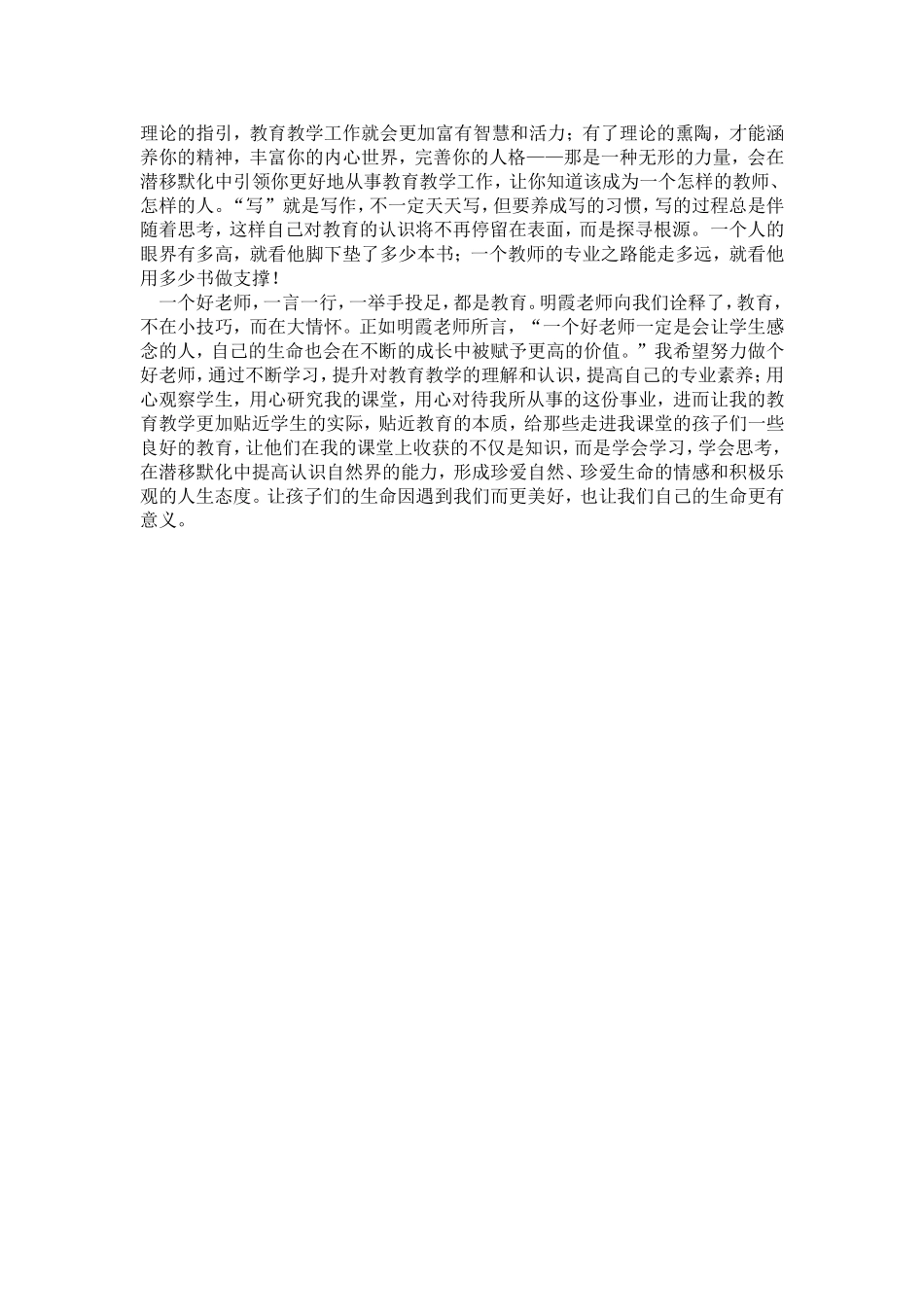 理论的指引，教育教学工作就会更加富有智慧和活力；有了理论的熏陶，才能涵养你的精神，丰富你的内心世界，完善你的人格——那是一种无形的力量，会在潜移默化中引领你更好地从事教育教学工作，让你知道该成为一个怎样的教师、怎样的人。“写”就是写作，不一定天天写，但要养成写的习惯，写的过程总是伴随着思考，这样自己对教育的认识将不再停留在表面，而是探寻根源。一个人的眼界有多高，就看他脚下垫了多少本书；一个教师的专业之路能走多远，就看他用多少书做支撑！

一个好老师，一言一行，一举手投足，都是教育。明霞老师向我们诠释了，教育，不在小技巧，而在大情怀。正如明霞老师所言，“一个好老师一定是会让学生感念的人，自己的生命也会在不断的成长中被赋予更高的价值。”我希望努力做个好老师，通过不断学习，提升对教育教学的理解和认识，提高自己的专业素养；用心观察学生，用心研究我的课堂，用心对待我所从事的这份事业，进而让我的教育教学更加贴近学生的实际，贴近教育的本质，给那些走进我课堂的孩子们一些良好的教育，让他们在我的课堂上收获的不仅是知识，而是学会学习，学会思考，在潜移默化中提高认识自然界的能力，形成珍爱自然、珍爱生命的情感和积极乐观的人生态度。让孩子们的生命因遇到我们而更美好，也让我们自己的生命更有意义。